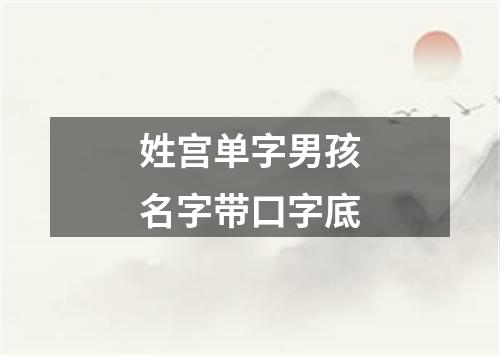 姓宫单字男孩
名字带口字底